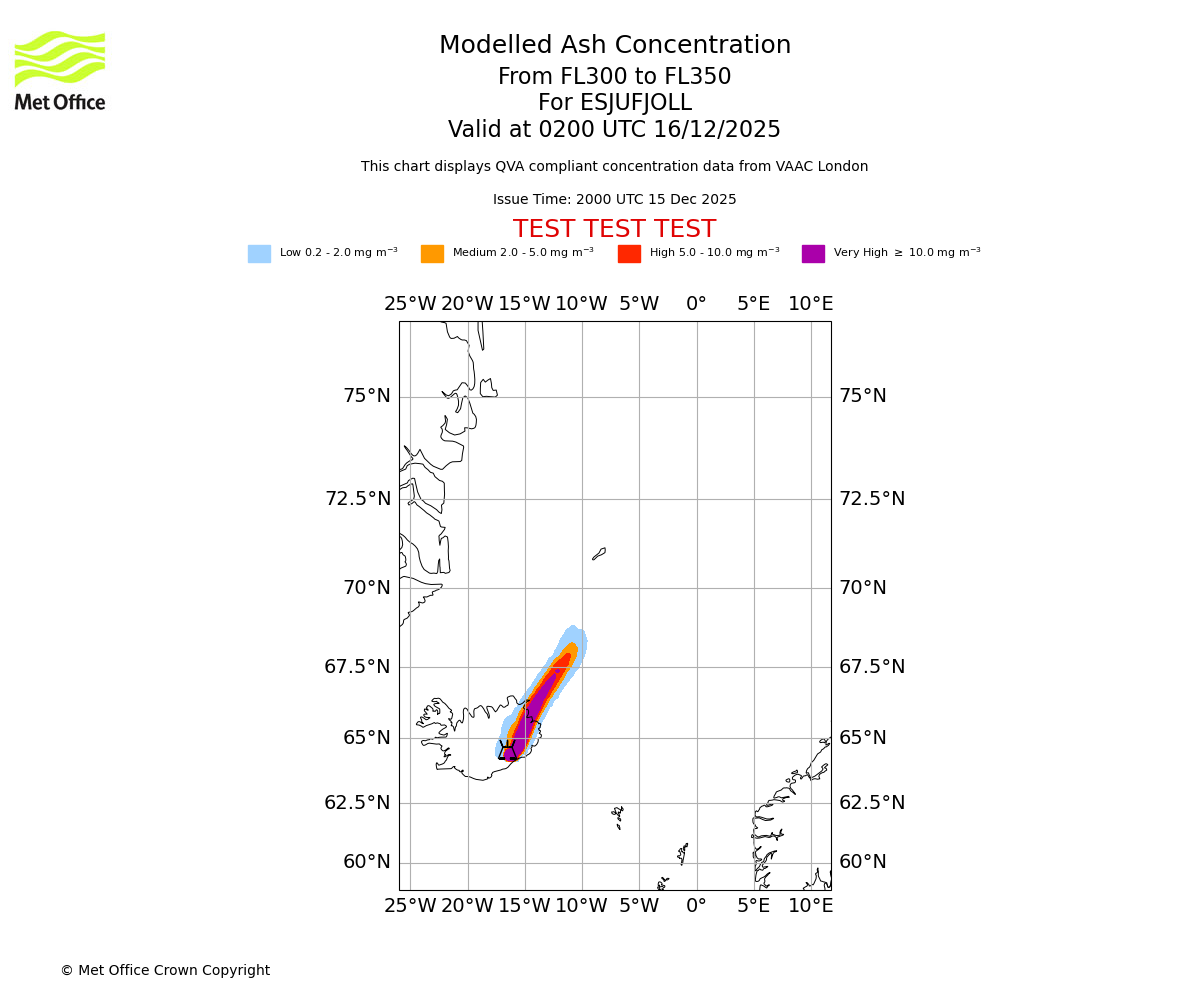 Met Office

Modelled Ash Concentration
From FL300 to FL350
For ESJUFJOLL
Valid at 0200 UTC 16/12/2025

This chart displays QVA compliant concentration data from VAAC London

Issue Time: 2000 UTC 15 Dec 2025

TEST TEST TEST

Low 0.2 - 2.0 mg m$^{-3}$ Medium 2.0 - 5.0 mg m$^{-3}$ High 5.0 - 10.0 mg m$^{-3}$ Very High $\geq$ 10.0 mg m$^{-3}$

25°W 20°W 15°W 10°W 5°W 0° 5°E 10°E

75°N 75°N
72.5°N 72.5°N
70°N 70°N
67.5°N 67.5°N
65°N 65°N
62.5°N 62.5°N
60°N 60°N

25°W 20°W 15°W 10°W 5°W 0° 5°E 10°E

© Met Office Crown Copyright